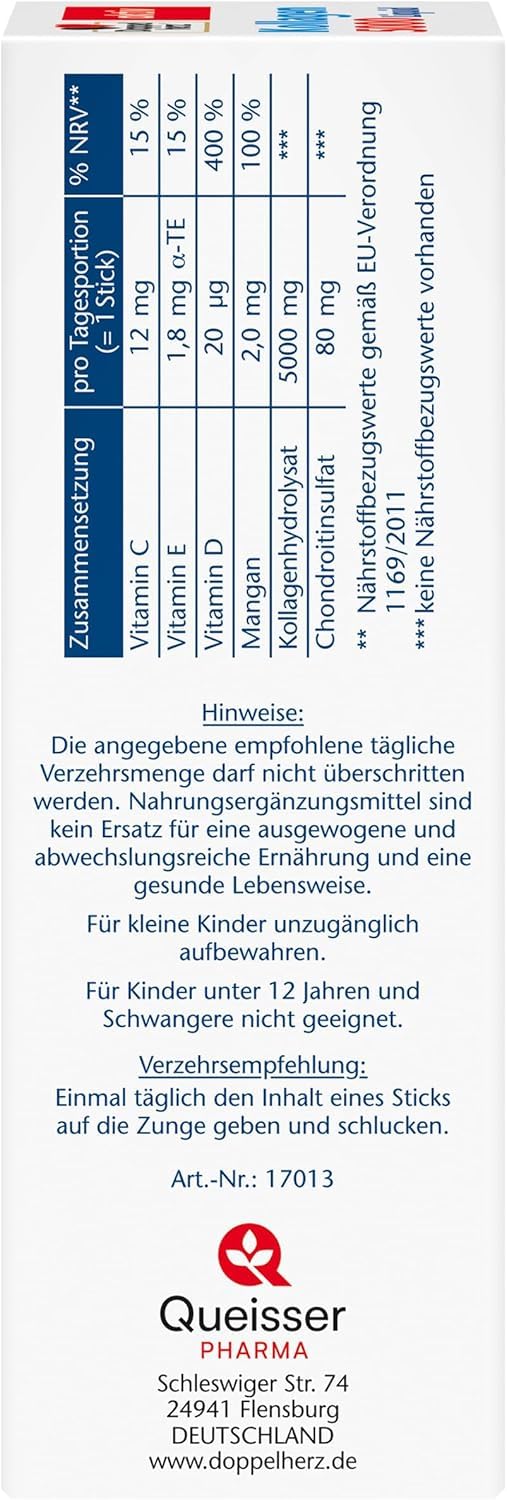 | Zusammensetzung | pro Tagesportion (= 1 Stick) | % NRV** |
|---|---|---|
| Vitamin C | 12 mg | 15 % |
| Vitamin E | 1,8 mg α-TE | 15 % |
| Vitamin D | 20 µg | 400 % |
| Mangan | 2,0 mg | 100 % |
| Kollagenhydrolysat | 5000 mg | *** |
| Chondroitinsulfat | 80 mg | *** |

** Nährstoffbezugswerte gemäß EU-Verordnung 1169/2011
*** keine Nährstoffbezugswerte vorhanden

Hinweise:
Die angegebene empfohlene tägliche Verzehrsmenge darf nicht überschritten werden. Nahrungsergänzungsmittel sind kein Ersatz für eine ausgewogene und abwechslungsreiche Ernährung und eine gesunde Lebensweise.

Für kleine Kinder unzugänglich aufbewahren.

Für Kinder unter 12 Jahren und Schwangere nicht geeignet.

Verzehrsempfehlung:
Einmal täglich den Inhalt eines Sticks auf die Zunge geben und schlucken.

Art.-Nr.: 17013

Queisser
PHARMA
Schleswiger Str. 74
24941 Flensburg
DEUTSCHLAND
www.doppelherz.de